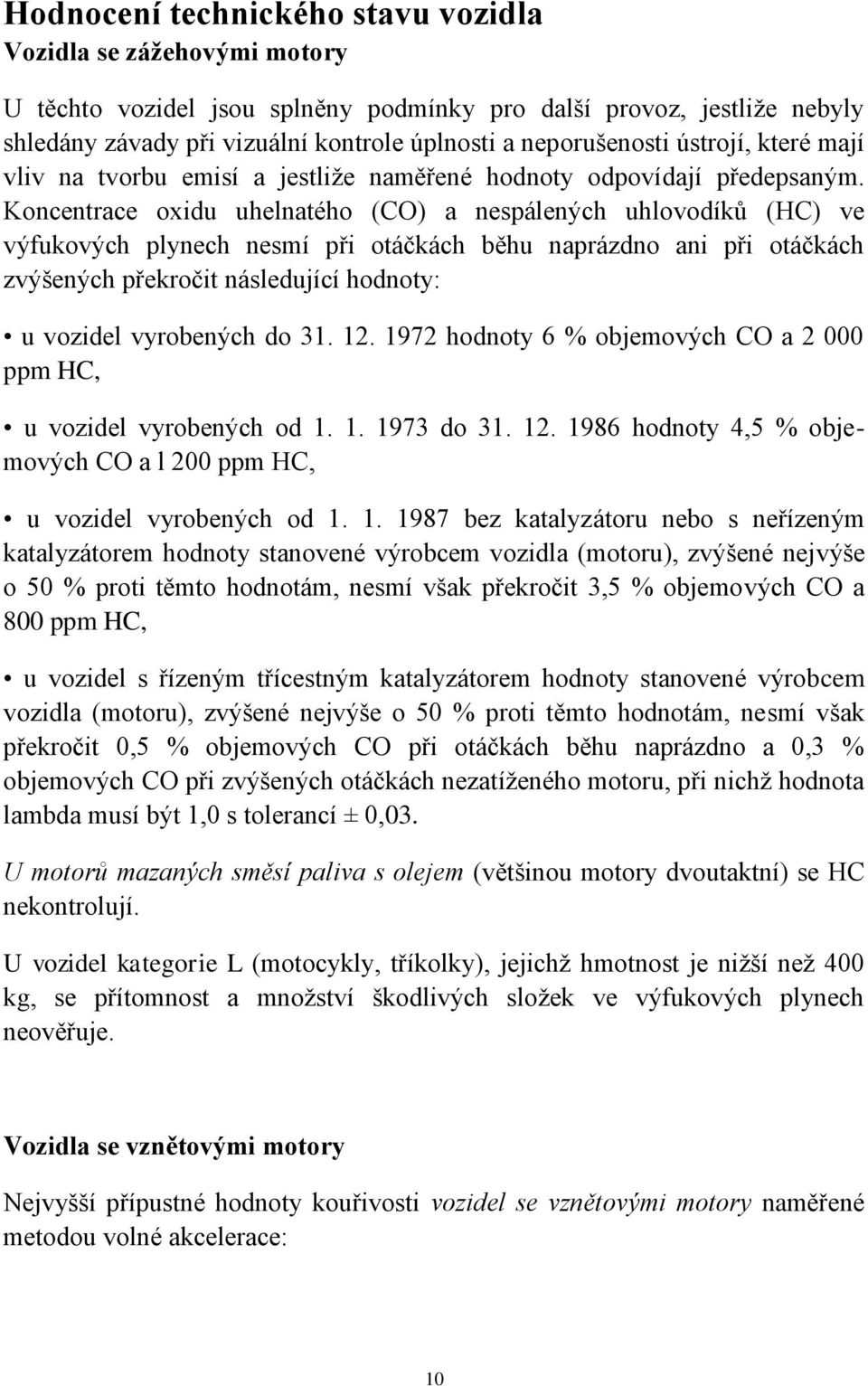 Hodnocení technického stavu vozidla
Vozidla se zážehovými motory

U těchto vozidel jsou splněny podmínky pro další provoz, jestliže nebyly shledány závady při vizuální kontrole úplnosti a neporušenosti ústrojí, které mají vliv na tvorbu emisí a jestliže naměřené hodnoty odpovídají předepsaným. Koncentrace oxidu uhelnatého (CO) a nespálených uhlovodíků (HC) ve výfukových plynech nesmí při otáčkách běhu naprázdno ani při otáčkách zvýšených překročit následující hodnoty:

• u vozidel vyrobených do 31. 12. 1972 hodnoty 6 % objemových CO a 2 000 ppm HC,

• u vozidel vyrobených od 1. 1. 1973 do 31. 12. 1986 hodnoty 4,5 % objemových CO a l 200 ppm HC,

• u vozidel vyrobených od 1. 1. 1987 bez katalyzátoru nebo s neřízeným katalyzátorem hodnoty stanovené výrobcem vozidla (motoru), zvýšené nejvýše o 50 % proti těmto hodnotám, nesmí však překročit 3,5 % objemových CO a 800 ppm HC,

• u vozidel s řízeným třícestným katalyzátorem hodnoty stanovené výrobcem vozidla (motoru), zvýšené nejvýše o 50 % proti těmto hodnotám, nesmí však překročit 0,5 % objemových CO při otáčkách běhu naprázdno a 0,3 % objemových CO při zvýšených otáčkách nezatíženého motoru, při nichž hodnota lambda musí být 1,0 s tolerancí ± 0,03.

U motorů mazaných směsí paliva s olejem (většinou motory dvoutaktní) se HC nekontrolují.

U vozidel kategorie L (motocykly, tříkolky), jejichž hmotnost je nižší než 400 kg, se přítomnost a množství škodlivých složek ve výfukových plynech neověřuje.

Vozidla se vznětovými motory

Nejvyšší přípustné hodnoty kouřivosti vozidel se vznětovými motory naměřené metodou volné akcelerace:

10